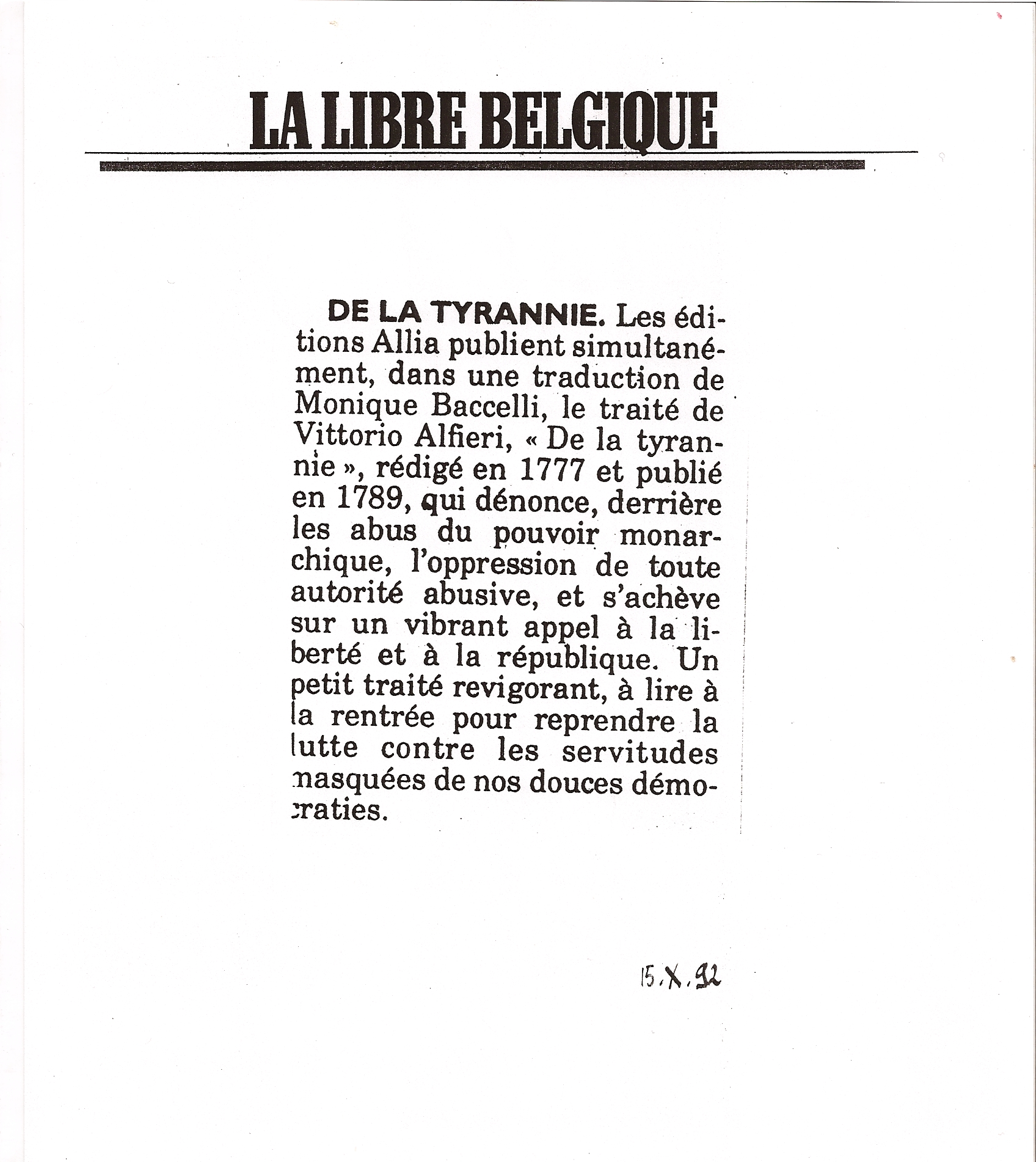 LA LIBRE BELGIQUE

DE LA TYRANNIE. Les éditions Allia publient simultanément, dans une traduction de Monique Baccelli, le traité de Vittorio Alfieri, « De la tyrannie », rédigé en 1777 et publié en 1789, qui dénonce, derrière les abus du pouvoir monarchique, l'oppression de toute autorité abusive, et s'achève sur un vibrant appel à la liberté et à la république. Un petit traité revigorant, à lire à la rentrée pour reprendre la lutte contre les servitudes masquées de nos douces démocraties.

15.X.92